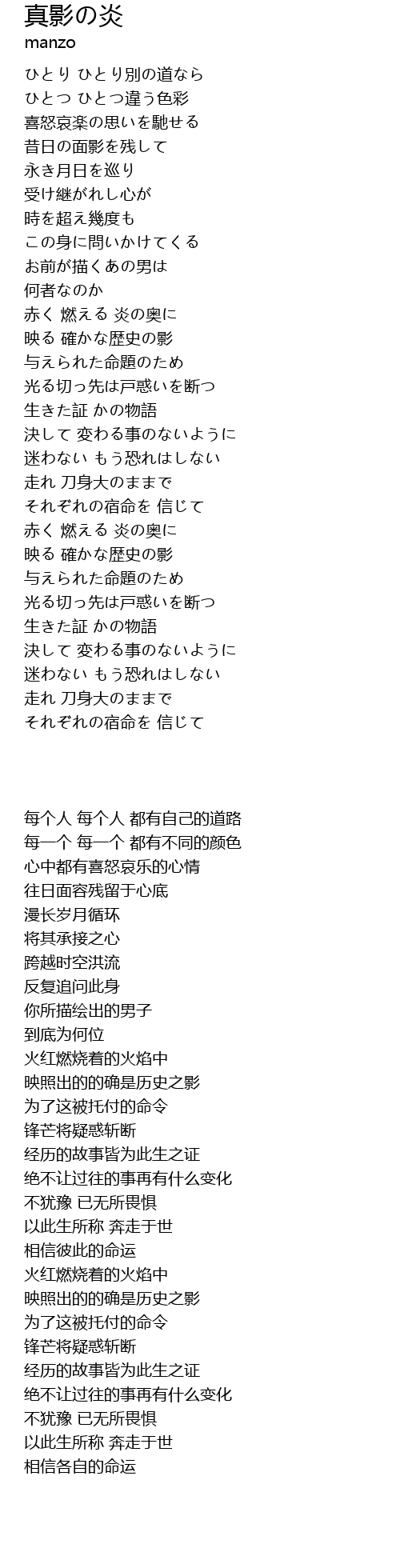 真影の炎
manzo

ひとり ひとり別の道なら
ひとつ ひとつ違う色彩
喜怒哀楽の思いを馳せる
昔日の面影を残して
永き月日を巡り
受け継がれし心が
時を超え幾度も
この身に問いかけてくる
お前が描くあの男は
何者なのか
赤く 燃える 炎の奥に
映る 確かな歴史の影
与えられた命題のため
光る切っ先は戸惑いを断つ
生きた証 かの物語
決して 変わる事のないように
迷わない もう恐れはしない
走れ 刀身大のままで
それぞれの宿命を 信じて
赤く 燃える 炎の奥に
映る 確かな歴史の影
与えられた命題のため
光る切っ先は戸惑いを断つ
生きた証 かの物語
決して 変わる事のないように
迷わない もう恐れはしない
走れ 刀身大のままで
それぞれの宿命を 信じて

每个人 每个人 都有自己的道路
每一个 每一个 都有不同的颜色
心中都有喜怒哀乐的心情
往日面容残留于心底
漫长岁月循环
将其承接之心
跨越时空洪流
反复追问此身
你所描绘出的男子
到底为何位
火红燃烧着的火焰中
映照出的的确是历史之影
为了这被托付的命令
锋芒将疑惑斩断
经历的故事皆为此生之证
绝不让过往的事再有什么变化
不犹豫 已无所畏惧
以此生所称 奔走于世
相信彼此的命运
火红燃烧着的火焰中
映照出的的确是历史之影
为了这被托付的命令
锋芒将疑惑斩断
经历的故事皆为此生之证
绝不让过往的事再有什么变化
不犹豫 已无所畏惧
以此生所称 奔走于世
相信各自的命运